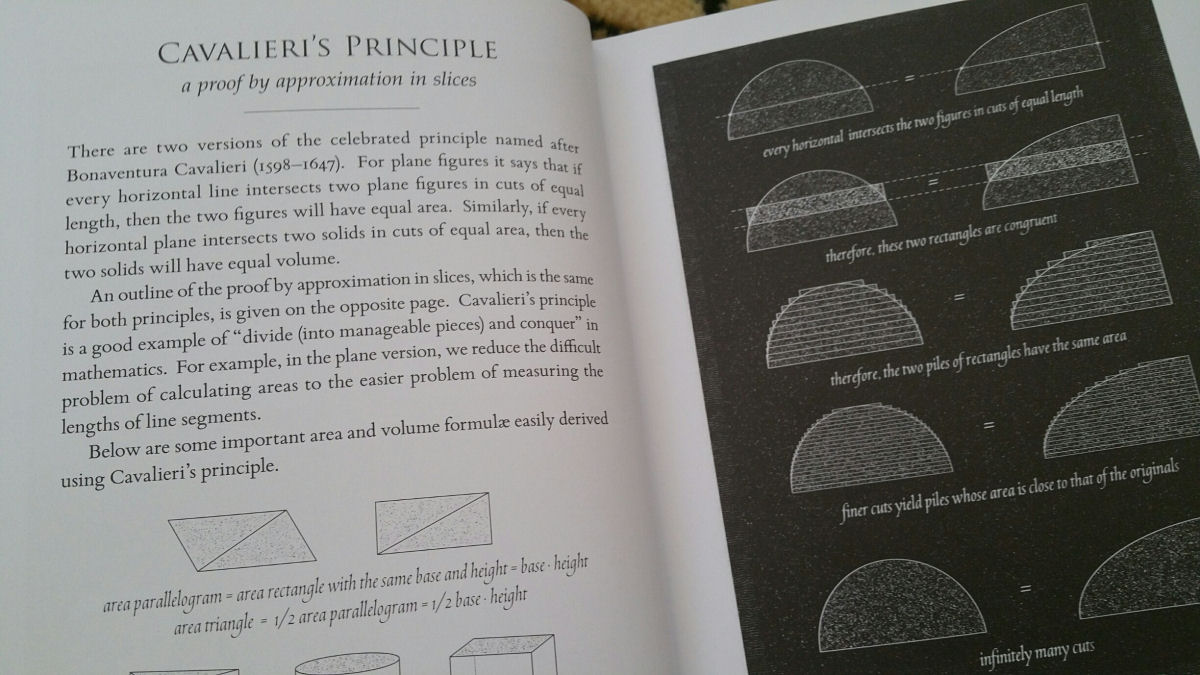 CAVALIERI'S PRINCIPLE

a proof by approximation in slices

There are two versions of the celebrated principle named after Bonaventura Cavalieri (1598–1647). For plane figures it says that if every horizontal line intersects two plane figures in cuts of equal length, then the two figures will have equal area. Similarly, if every horizontal plane intersects two solids in cuts of equal area, then the two solids will have equal volume.

An outline of the proof by approximation in slices, which is the same for both principles, is given on the opposite page. Cavalieri's principle is a good example of "divide (into manageable pieces) and conquer" in mathematics. For example, in the plane version, we reduce the difficult problem of calculating areas to the easier problem of measuring the lengths of line segments.

Below are some important area and volume formulæ easily derived using Cavalieri's principle.

area parallelogram = area rectangle with the same base and height = base · height

area triangle = 1/2 area parallelogram = 1/2 base · height

=

every horizontal intersects the two figures in cuts of equal length

=

therefore, these two rectangles are congruent

=

therefore, the two piles of rectangles have the same area

=

finer cuts yield piles whose area is close to that of the originals

=

infinitely many cuts